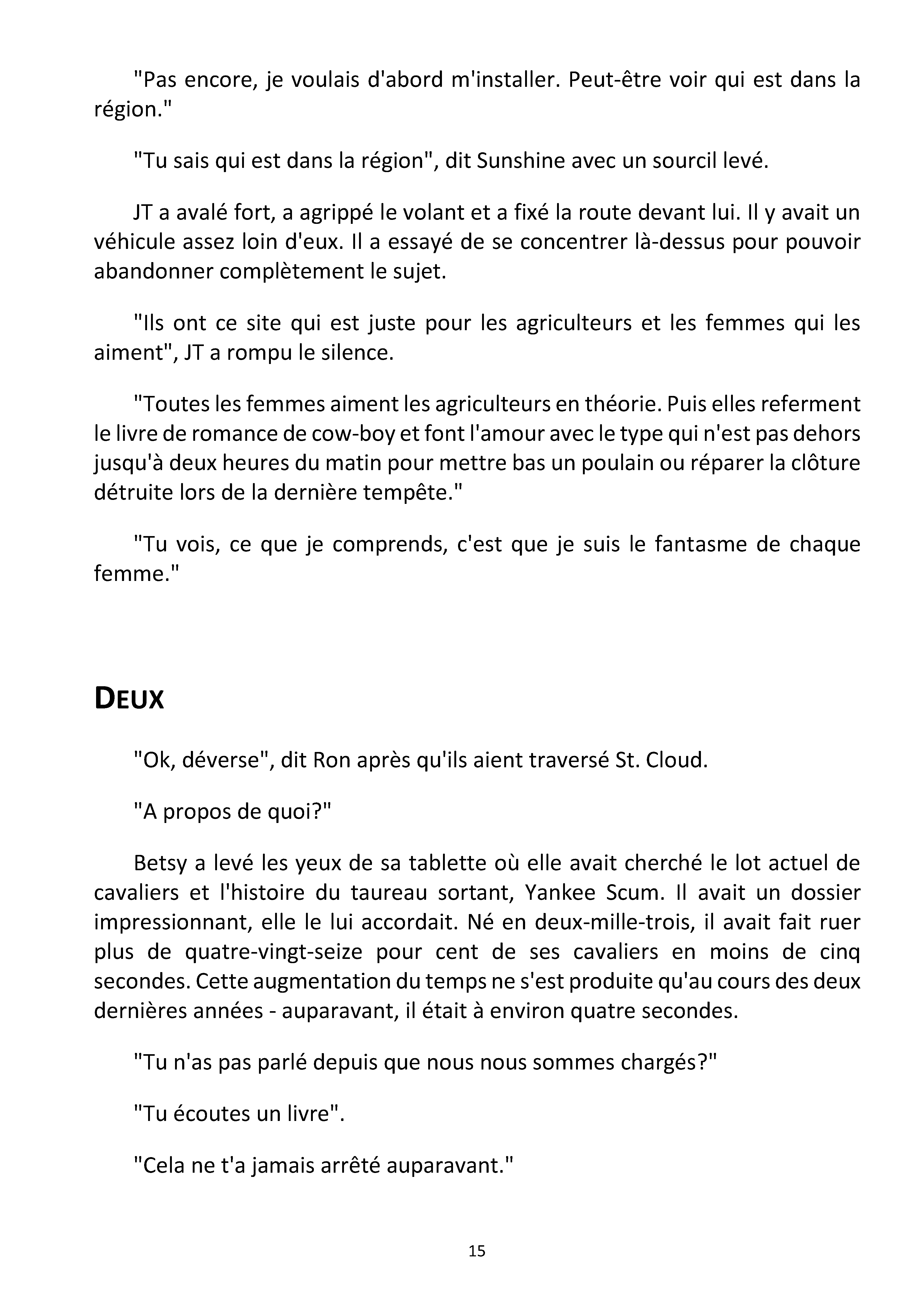 "Pas encore, je voulais d'abord m'installer. Peut-être voir qui est dans la région."

"Tu sais qui est dans la région", dit Sunshine avec un sourcil levé.

JT a avalé fort, a agrippé le volant et a fixé la route devant lui. Il y avait un véhicule assez loin d'eux. Il a essayé de se concentrer là-dessus pour pouvoir abandonner complètement le sujet.

"Ils ont ce site qui est juste pour les agriculteurs et les femmes qui les aiment", JT a rompu le silence.

"Toutes les femmes aiment les agriculteurs en théorie. Puis elles referment le livre de romance de cow-boy et font l'amour avec le type qui n'est pas dehors jusqu'à deux heures du matin pour mettre bas un poulain ou réparer la clôture détruite lors de la dernière tempête."

"Tu vois, ce que je comprends, c'est que je suis le fantasme de chaque femme."

DEUX

"Ok, déverse", dit Ron après qu'ils aient traversé St. Cloud.

"A propos de quoi?"

Betsy a levé les yeux de sa tablette où elle avait cherché le lot actuel de cavaliers et l'histoire du taureau sortant, Yankee Scum. Il avait un dossier impressionnant, elle le lui accordait. Né en deux-mille-trois, il avait fait ruer plus de quatre-vingt-seize pour cent de ses cavaliers en moins de cinq secondes. Cette augmentation du temps ne s'est produite qu'au cours des deux dernières années - auparavant, il était à environ quatre secondes.

"Tu n'as pas parlé depuis que nous nous sommes chargés?"

"Tu écoutes un livre".

"Cela ne t'a jamais arrêté auparavant."

15